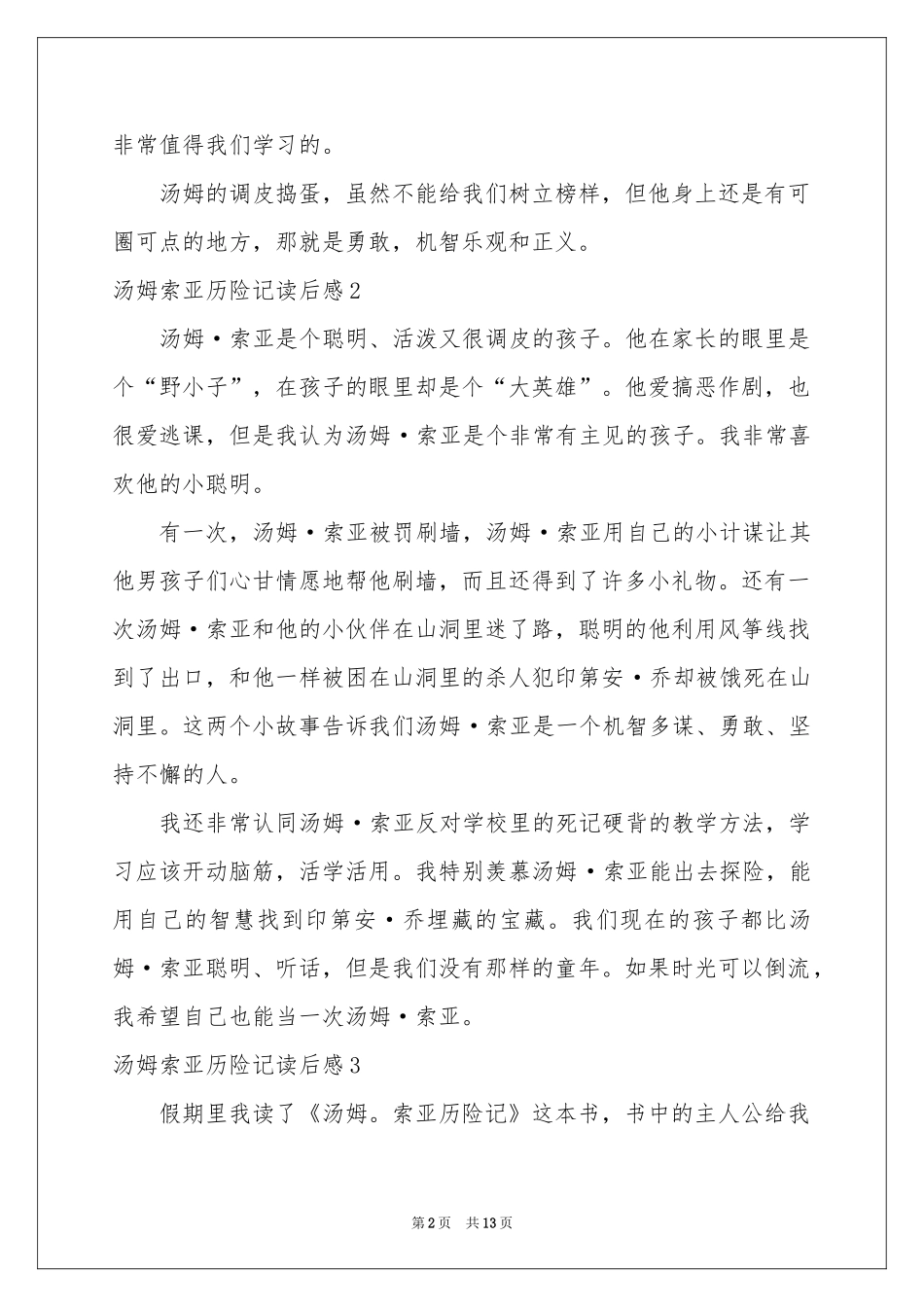 非常值得我们学习的。

汤姆的调皮捣蛋，虽然不能给我们树立榜样，但他身上还是有可圈可点的地方，那就是勇敢，机智乐观和正义。

汤姆索亚历险记读后感2

汤姆·索亚是个聪明、活泼又很调皮的孩子。他在家长的眼里是个“野小子”，在孩子的眼里却是个“大英雄”。他爱搞恶作剧，也很爱逃课，但是我认为汤姆·索亚是个非常有主见的孩子。我非常喜欢他的小聪明。

有一次，汤姆·索亚被罚刷墙，汤姆·索亚用自己的小计谋让其他男孩子们心甘情愿地帮他刷墙，而且还得到了许多小礼物。还有一次汤姆·索亚和他的小伙伴在山洞里迷了路，聪明的他利用风筝线找到了出口，和他一样被困在山洞里的杀人犯印第安·乔却被饿死在山洞里。这两个小故事告诉我们汤姆·索亚是一个机智多谋、勇敢、坚持不懈的人。

我还非常认同汤姆·索亚反对学校里的死记硬背的教学方法，学习应该开动脑筋，活学活用。我特别羡慕汤姆·索亚能出去探险，能用自己的智慧找到印第安·乔埋藏的宝藏。我们现在的孩子都比汤姆·索亚聪明、听话，但是我们没有那样的童年。如果时光可以倒流，我希望自己也能当一次汤姆·索亚。

汤姆索亚历险记读后感3

假期里我读了《汤姆。索亚历险记》这本书，书中的主人公给我

第2页 共13页